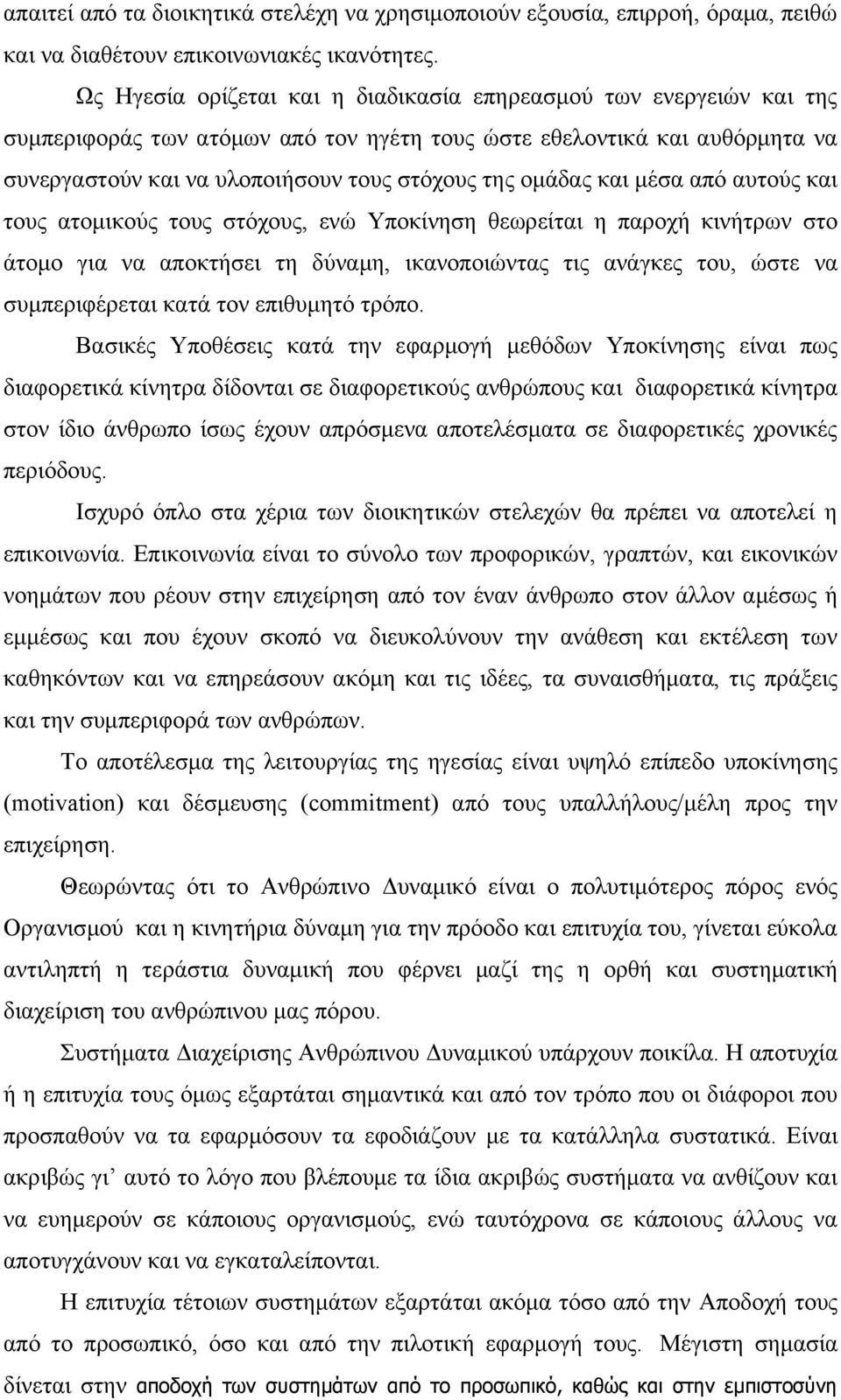 απαιτεί από τα διοικητικά στελέχη να χρησιμοποιούν εξουσία, επιρροή, όραμα, πειθώ και να διαθέτουν επικοινωνιακές ικανότητες.

Ως Ηγεσία ορίζεται και η διαδικασία επηρεασμού των ενεργειών και της συμπεριφοράς των ατόμων από τον ηγέτη τους ώστε εθελοντικά και αυθόρμητα να συνεργαστούν και να υλοποιήσουν τους στόχους της ομάδας και μέσα από αυτούς και τους ατομικούς τους στόχους, ενώ Υποκίνηση θεωρείται η παροχή κινήτρων στο άτομο για να αποκτήσει τη δύναμη, ικανοποιώντας τις ανάγκες του, ώστε να συμπεριφέρεται κατά τον επιθυμητό τρόπο.

Βασικές Υποθέσεις κατά την εφαρμογή μεθόδων Υποκίνησης είναι πως διαφορετικά κίνητρα δίδονται σε διαφορετικούς ανθρώπους και διαφορετικά κίνητρα στον ίδιο άνθρωπο ίσως έχουν απρόσμενα αποτελέσματα σε διαφορετικές χρονικές περιόδους.

Ισχυρό όπλο στα χέρια των διοικητικών στελεχών θα πρέπει να αποτελεί η επικοινωνία. Επικοινωνία είναι το σύνολο των προφορικών, γραπτών, και εικονικών νοημάτων που ρέουν στην επιχείρηση από τον έναν άνθρωπο στον άλλον αμέσως ή εμμέσως και που έχουν σκοπό να διευκολύνουν την ανάθεση και εκτέλεση των καθηκόντων και να επηρεάσουν ακόμη και τις ιδέες, τα συναισθήματα, τις πράξεις και την συμπεριφορά των ανθρώπων.

Το αποτέλεσμα της λειτουργίας της ηγεσίας είναι υψηλό επίπεδο υποκίνησης (motivation) και δέσμευσης (commitment) από τους υπαλλήλους/μέλη προς την επιχείρηση.

Θεωρώντας ότι το Ανθρώπινο Δυναμικό είναι ο πολυτιμότερος πόρος ενός Οργανισμού και η κινητήρια δύναμη για την πρόοδο και επιτυχία του, γίνεται εύκολα αντιληπτή η τεράστια δυναμική που φέρνει μαζί της η ορθή και συστηματική διαχείριση του ανθρώπινου μας πόρου.

Συστήματα Διαχείρισης Ανθρώπινου Δυναμικού υπάρχουν ποικίλα. Η αποτυχία ή η επιτυχία τους όμως εξαρτάται σημαντικά και από τον τρόπο που οι διάφοροι που προσπαθούν να τα εφαρμόσουν τα εφοδιάζουν με τα κατάλληλα συστατικά. Είναι ακριβώς γι’ αυτό το λόγο που βλέπουμε τα ίδια ακριβώς συστήματα να ανθίζουν και να ευημερούν σε κάποιους οργανισμούς, ενώ ταυτόχρονα σε κάποιους άλλους να αποτυγχάνουν και να εγκαταλείπονται.

Η επιτυχία τέτοιων συστημάτων εξαρτάται ακόμα τόσο από την Αποδοχή τους από το προσωπικό, όσο και από την πιλοτική εφαρμογή τους. Μέγιστη σημασία δίνεται στην αποδοχή των συστημάτων από το προσωπικό, καθώς και στην εμπιστοσύνη